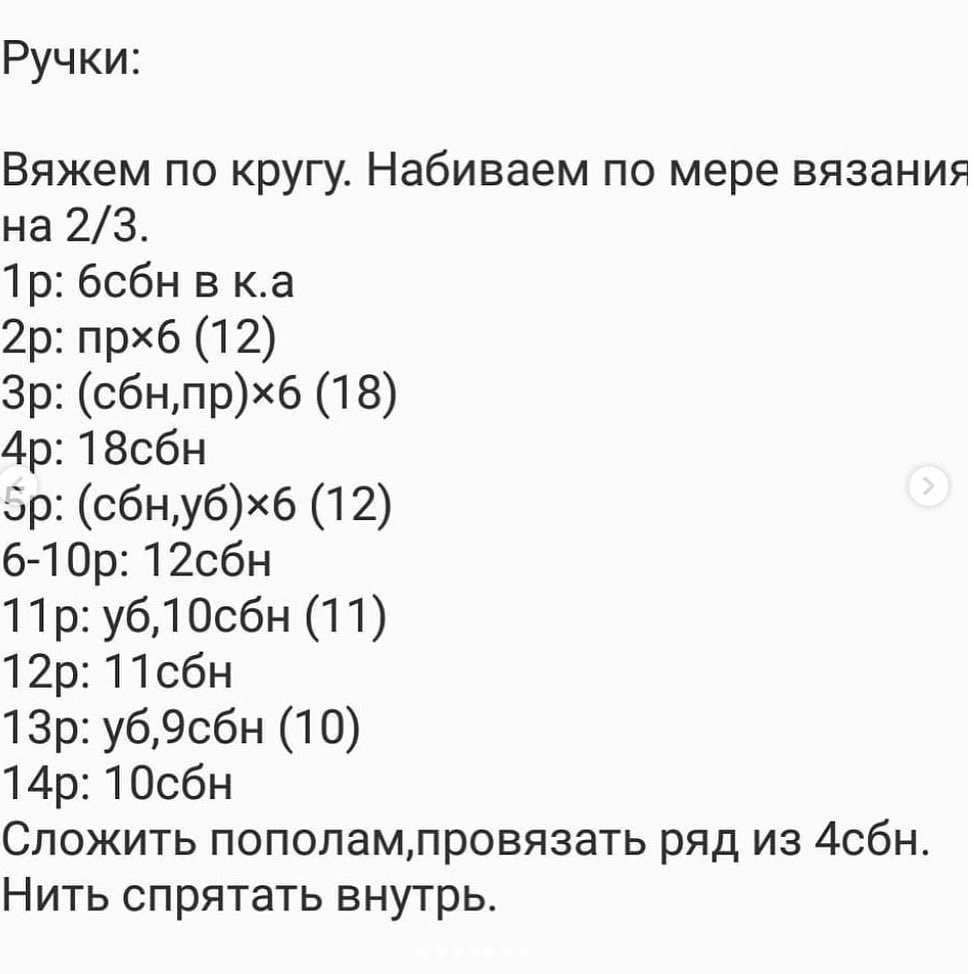 Ручки:

Вяжем по кругу. Набиваем по мере вязания на 2/3.
1р: 6сбн в к.а
2р: пр×6 (12)
3р: (сбн,пр)×6 (18)
4р: 18сбн
5р: (сбн,уб)×6 (12)
6-10р: 12сбн
11р: уб,10сбн (11)
12р: 11сбн
13р: уб,9сбн (10)
14р: 10сбн
Сложить пополам,провязать ряд из 4сбн.
Нить спрятать внутрь.